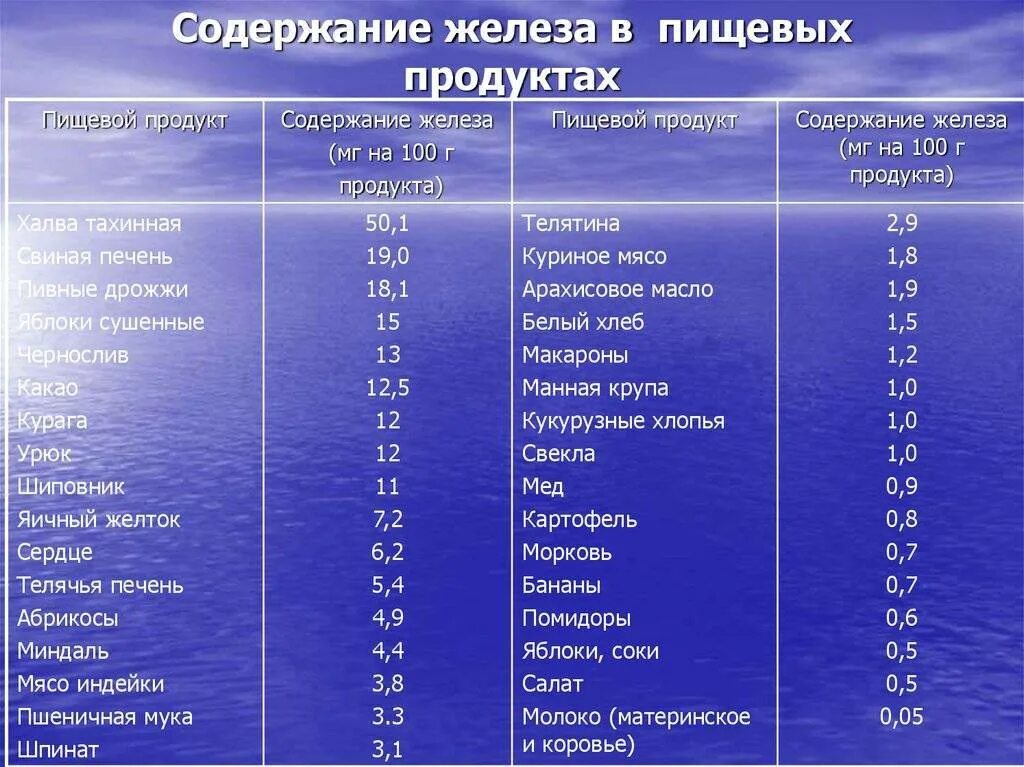 Содержание железа в пищевых продуктах

| Пищевой продукт | Содержание железа (мг на 100 г продукта) | Пищевой продукт | Содержание железа (мг на 100 г продукта) |
|---|---|---|---|
| Халва тахинная | 50,1 | Телятина | 2,9 |
| Свиная печень | 19,0 | Куриное мясо | 1,8 |
| Пивные дрожжи | 18,1 | Арахисовое масло | 1,9 |
| Яблоки сушенные | 15 | Белый хлеб | 1,5 |
| Чернослив | 13 | Макароны | 1,2 |
| Какао | 12,5 | Манная крупа | 1,0 |
| Курага | 12 | Кукурузные хлопья | 1,0 |
| Урюк | 12 | Свекла | 1,0 |
| Шиповник | 11 | Мед | 0,9 |
| Яичный желток | 7,2 | Картофель | 0,8 |
| Сердце | 6,2 | Морковь | 0,7 |
| Телячья печень | 5,4 | Бананы | 0,7 |
| Абрикосы | 4,9 | Помидоры | 0,6 |
| Миндаль | 4,4 | Яблоки, соки | 0,5 |
| Мясо индейки | 3,8 | Салат | 0,5 |
| Пшеничная мука | 3.3 | Молоко (материнское и коровье) | 0,05 |
| Шпинат | 3,1 | | |